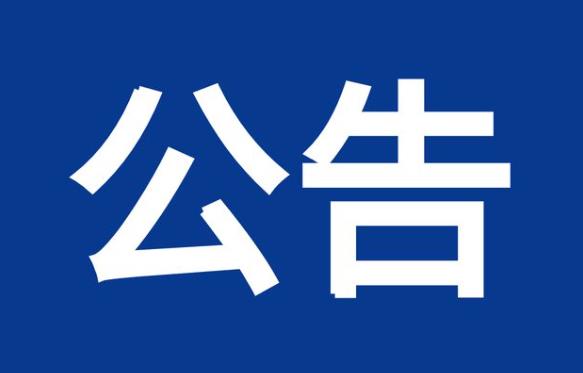 公告